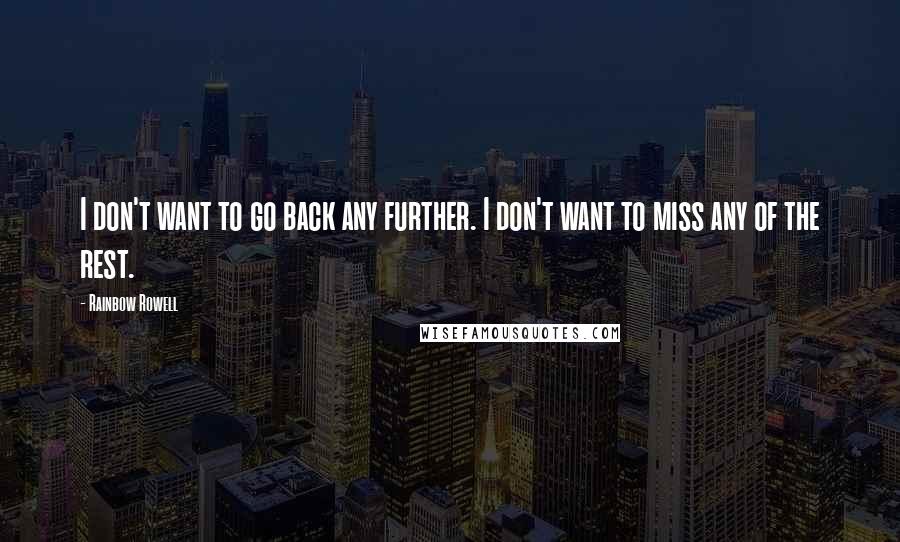 I don't want to go back any further. I don't want to miss any of the rest.

- Rainbow Rowell

WISEFAMOUSQUOTES.COM